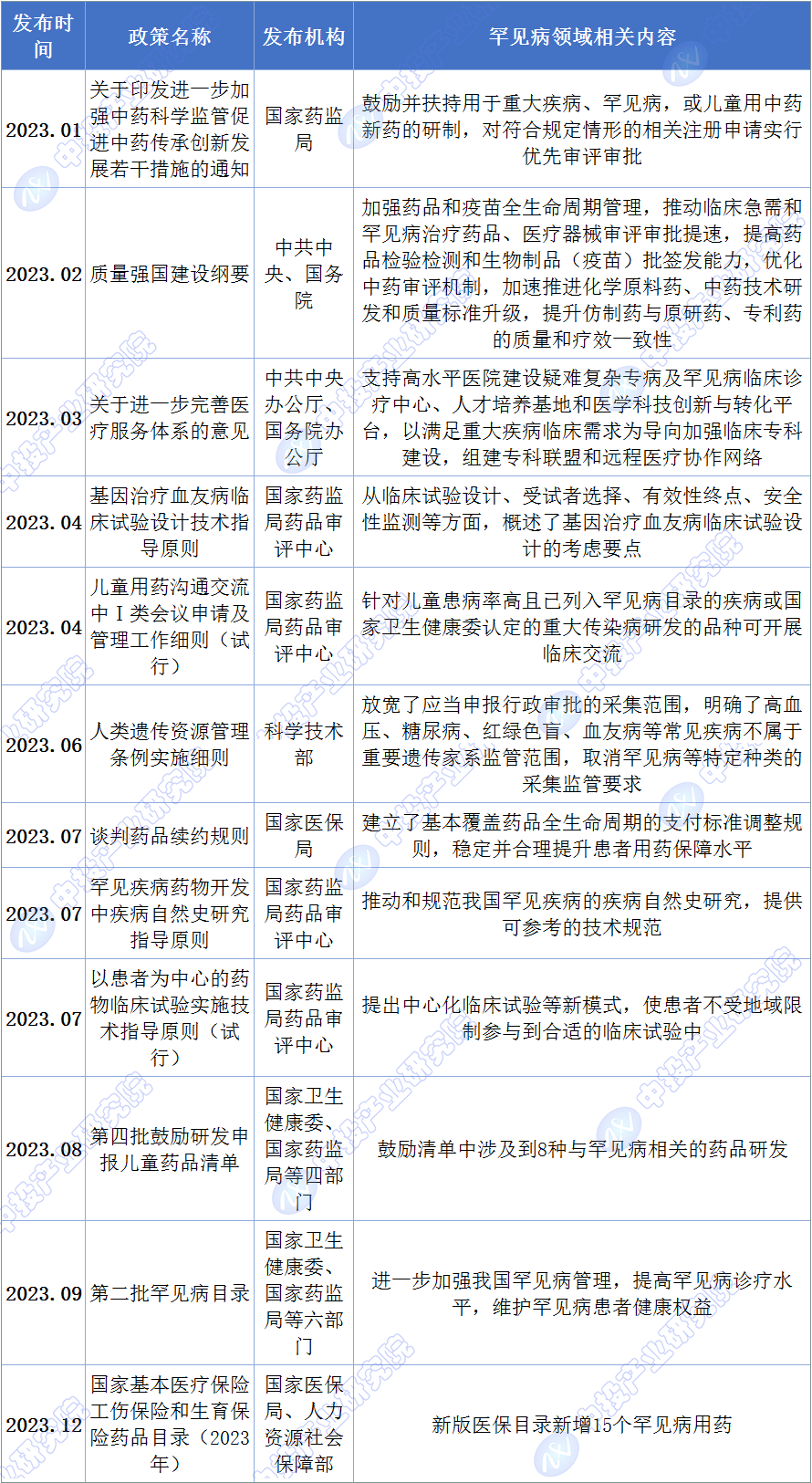 | 发布时间 | 政策名称 | 发布机构 | 罕见病领域相关内容 |
|---|---|---|---|
| 2023.01 | 关于印发进一步加强中药科学监管促进中药传承创新发展若干措施的通知 | 国家药监局 | 鼓励并扶持用于重大疾病、罕见病，或儿童用中药新药的研制，对符合规定情形的相关注册申请实行优先审评审批 |
| 2023.02 | 质量强国建设纲要 | 中共中央、国务院 | 加强药品和疫苗全生命周期管理，推动临床急需和罕见病治疗药品、医疗器械审评审批提速，提高药品检验检测和生物制品（疫苗）批签发能力，优化中药审评机制，加速推进化学原料药、中药技术研发和质量标准升级，提升仿制药与原研药、专利药的质量和疗效一致性 |
| 2023.03 | 关于进一步完善医疗服务体系的意见 | 中共中央办公厅、国务院办公厅 | 支持高水平医院建设疑难复杂专病及罕见病临床诊疗中心、人才培养基地和医学科技创新与转化平台，以满足重大疾病临床需求为导向加强临床专科建设，组建专科联盟和远程医疗协作网络 |
| 2023.04 | 基因治疗血友病临床试验设计技术指导原则 | 国家药监局药品审评中心 | 从临床试验设计、受试者选择、有效性终点、安全性监测等方面，概述了基因治疗血友病临床试验设计的考虑要点 |
| 2023.04 | 儿童用药沟通交流中Ⅰ类会议申请及管理工作细则（试行） | 国家药监局药品审评中心 | 针对儿童患病率高且已列入罕见病目录的疾病或国家卫生健康委认定的重大传染病研发的品种可开展临床交流 |
| 2023.06 | 人类遗传资源管理条例实施细则 | 科学技术部 | 放宽了应当申报行政审批的采集范围，明确了高血压、糖尿病、红绿色盲、血友病等常见疾病不属于重要遗传家系监管范围，取消罕见病等特定种类的采集监管要求 |
| 2023.07 | 谈判药品续约规则 | 国家医保局 | 建立了基本覆盖药品全生命周期的支付标准调整规则，稳定并合理提升患者用药保障水平 |
| 2023.07 | 罕见疾病药物开发中疾病自然史研究指导原则 | 国家药监局药品审评中心 | 推动和规范我国罕见疾病的疾病自然史研究，提供可参考的技术规范 |
| 2023.07 | 以患者为中心的药物临床试验实施技术指导原则（试行） | 国家药监局药品审评中心 | 提出中心化临床试验等新模式，使患者不受地域限制参与到合适的临床试验中 |
| 2023.08 | 第四批鼓励研发申报儿童药品清单 | 国家卫生健康委、国家药监局等四部门 | 鼓励清单中涉及到8种与罕见病相关的药品研发 |
| 2023.09 | 第二批罕见病目录 | 国家卫生健康委、国家药监局等六部门 | 进一步加强我国罕见病管理，提高罕见病诊疗水平，维护罕见病患者健康权益 |
| 2023.12 | 国家基本医疗保险工伤保险和生育保险药品目录（2023年） | 国家医保局、人力资源社会保障部 | 新版医保目录新增15个罕见病用药 |